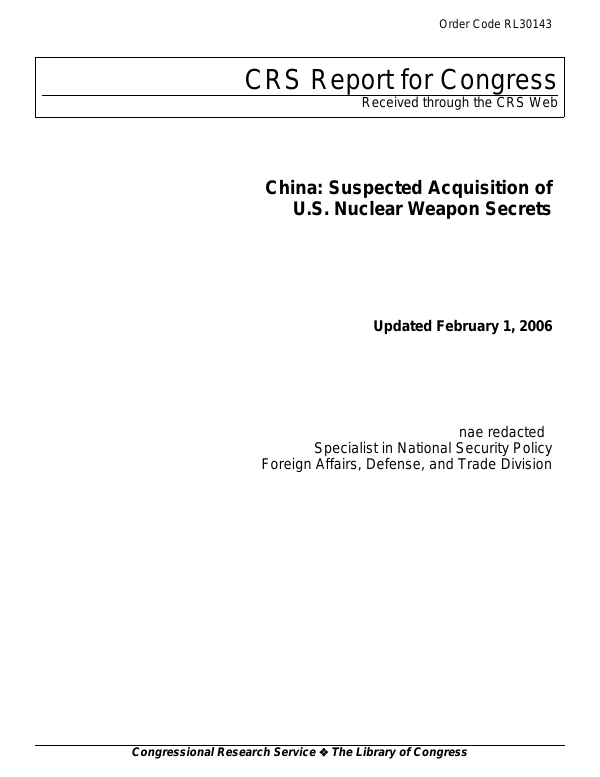 Order Code RL30143

CRS Report for Congress
Received through the CRS Web

China: Suspected Acquisition of U.S. Nuclear Weapon Secrets

Updated February 1, 2006

nae redacted
Specialist in National Security Policy
Foreign Affairs, Defense, and Trade Division

Congressional Research Service ❖ The Library of Congress